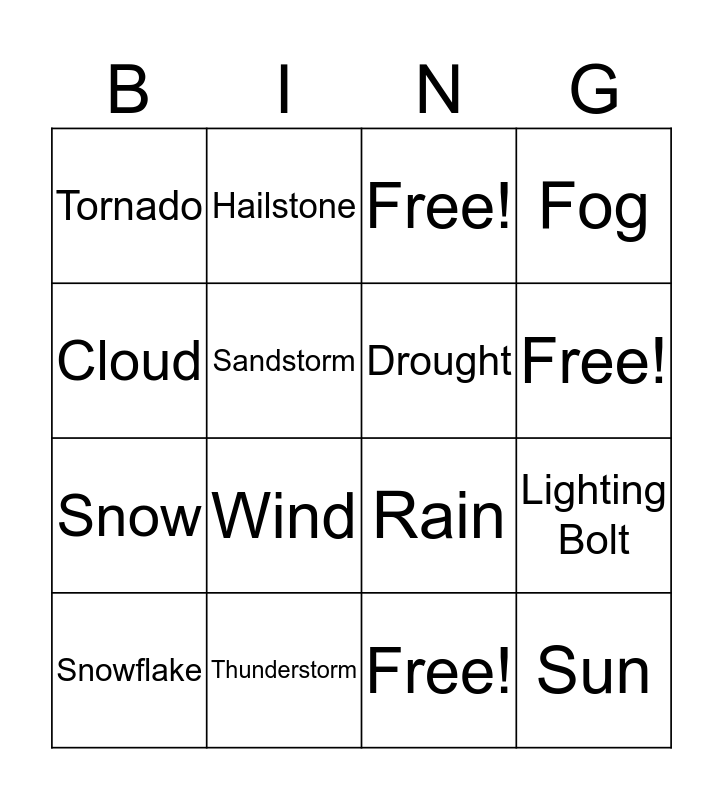 | B | I | N | G |
|---|---|---|---|
| Tornado | Hailstone | Free! | Fog |
| Cloud | Sandstorm | Drought | Free! |
| Snow | Wind | Rain | Lighting Bolt |
| Snowflake | Thunderstorm | Free! | Sun |